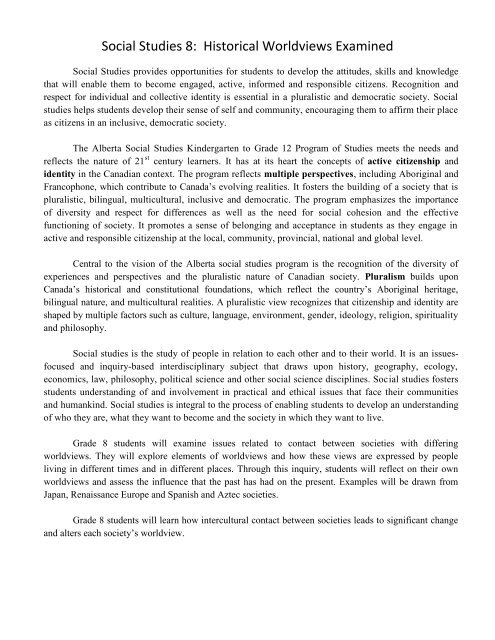 Social Studies 8: Historical Worldviews Examined

Social Studies provides opportunities for students to develop the attitudes, skills and knowledge that will enable them to become engaged, active, informed and responsible citizens. Recognition and respect for individual and collective identity is essential in a pluralistic and democratic society. Social studies helps students develop their sense of self and community, encouraging them to affirm their place as citizens in an inclusive, democratic society.

The Alberta Social Studies Kindergarten to Grade 12 Program of Studies meets the needs and reflects the nature of $21^{st}$ century learners. It has at its heart the concepts of **active citizenship** and **identity** in the Canadian context. The program reflects **multiple perspectives**, including Aboriginal and Francophone, which contribute to Canada's evolving realities. It fosters the building of a society that is pluralistic, bilingual, multicultural, inclusive and democratic. The program emphasizes the importance of diversity and respect for differences as well as the need for social cohesion and the effective functioning of society. It promotes a sense of belonging and acceptance in students as they engage in active and responsible citizenship at the local, community, provincial, national and global level.

Central to the vision of the Alberta social studies program is the recognition of the diversity of experiences and perspectives and the pluralistic nature of Canadian society. **Pluralism** builds upon Canada's historical and constitutional foundations, which reflect the country's Aboriginal heritage, bilingual nature, and multicultural realities. A pluralistic view recognizes that citizenship and identity are shaped by multiple factors such as culture, language, environment, gender, ideology, religion, spirituality and philosophy.

Social studies is the study of people in relation to each other and to their world. It is an issues-focused and inquiry-based interdisciplinary subject that draws upon history, geography, ecology, economics, law, philosophy, political science and other social science disciplines. Social studies fosters students understanding of and involvement in practical and ethical issues that face their communities and humankind. Social studies is integral to the process of enabling students to develop an understanding of who they are, what they want to become and the society in which they want to live.

Grade 8 students will examine issues related to contact between societies with differing worldviews. They will explore elements of worldviews and how these views are expressed by people living in different times and in different places. Through this inquiry, students will reflect on their own worldviews and assess the influence that the past has had on the present. Examples will be drawn from Japan, Renaissance Europe and Spanish and Aztec societies.

Grade 8 students will learn how intercultural contact between societies leads to significant change and alters each society's worldview.